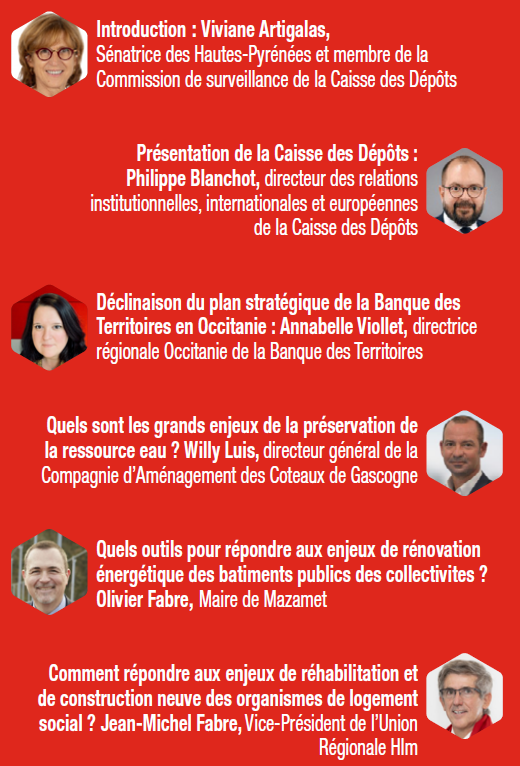 Introduction : Viviane Artigalas,
Sénatrice des Hautes-Pyrénées et membre de la Commission de surveillance de la Caisse des Dépôts

Présentation de la Caisse des Dépôts : Philippe Blanchot, directeur des relations institutionnelles, internationales et européennes de la Caisse des Dépôts

Déclinaison du plan stratégique de la Banque des Territoires en Occitanie : Annabelle Viollet, directrice régionale Occitanie de la Banque des Territoires

Quels sont les grands enjeux de la préservation de la ressource eau ? Willy Luis, directeur général de la Compagnie d'Aménagement des Coteaux de Gascogne

Quels outils pour répondre aux enjeux de rénovation énergétique des batiments publics des collectivites ? Olivier Fabre, Maire de Mazamet

Comment répondre aux enjeux de réhabilitation et de construction neuve des organismes de logement social ? Jean-Michel Fabre, Vice-Président de l'Union Régionale Hlm